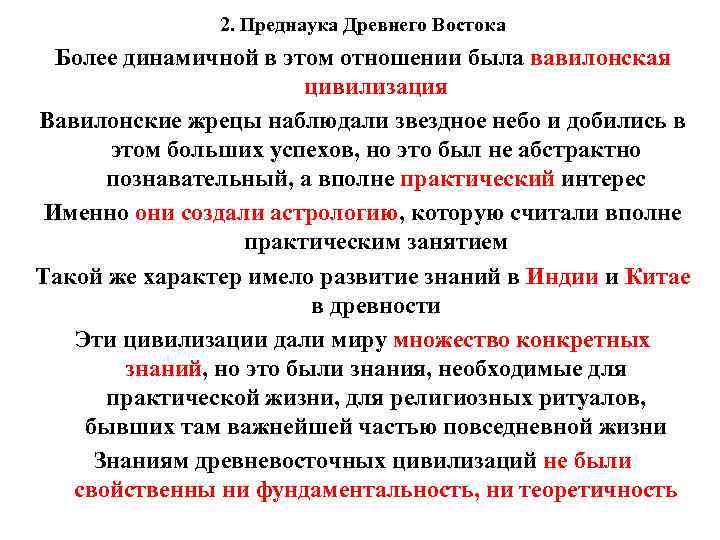 2. Преднаука Древнего Востока

Более динамичной в этом отношении была вавилонская цивилизация

Вавилонские жрецы наблюдали звездное небо и добились в этом больших успехов, но это был не абстрактно познавательный, а вполне практический интерес

Именно они создали астрологию, которую считали вполне практическим занятием

Такой же характер имело развитие знаний в Индии и Китае в древности

Эти цивилизации дали миру множество конкретных знаний, но это были знания, необходимые для практической жизни, для религиозных ритуалов, бывших там важнейшей частью повседневной жизни

Знаниям древневосточных цивилизаций не были свойственны ни фундаментальность, ни теоретичность